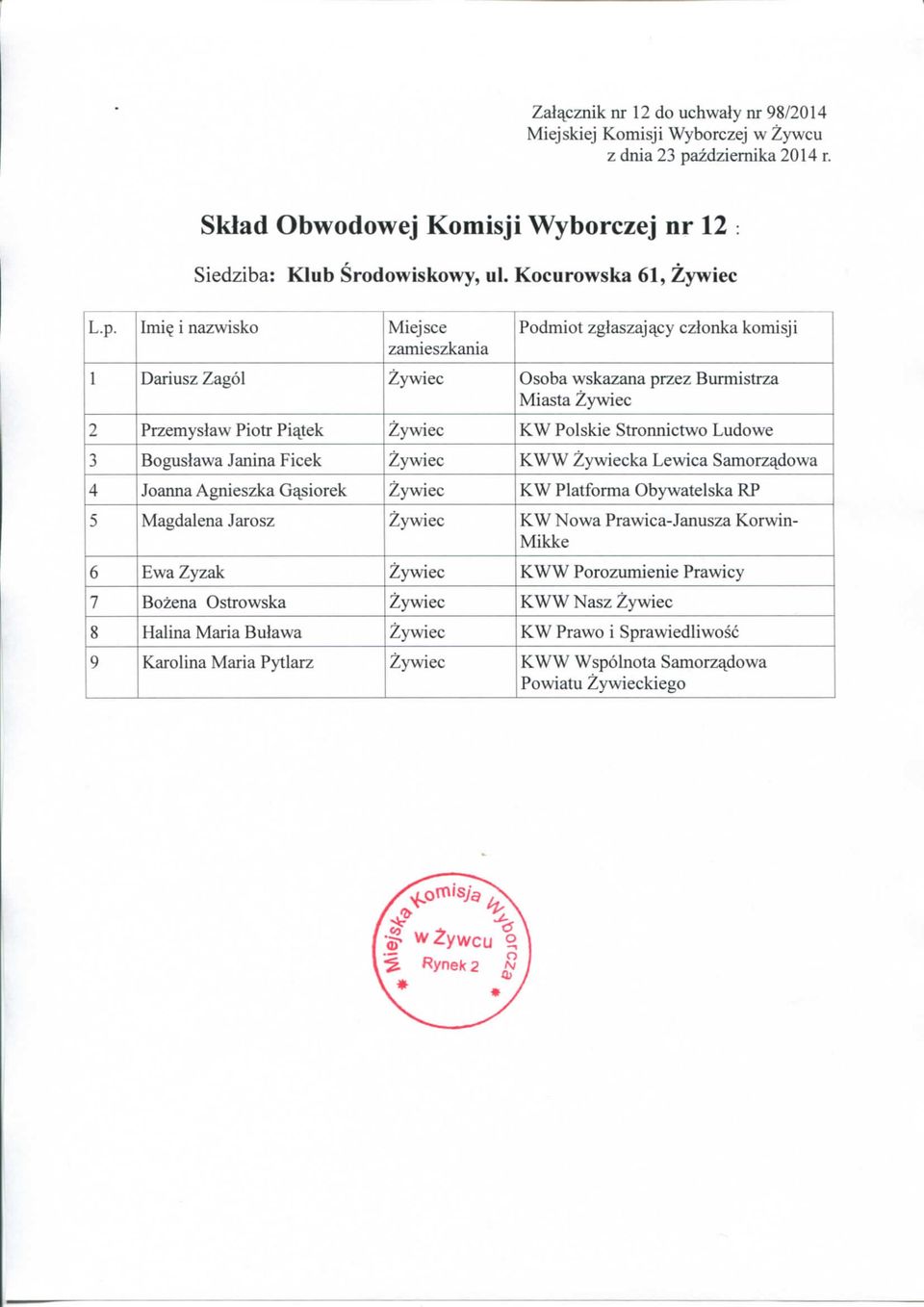 Załącznik nr 12 do uchwały nr 98/2014
Miejskiej Komisji Wyborczej w Żywcu
z dnia 23 października 2014 r.

Skład Obwodowej Komisji Wyborczej nr 12 :

Siedziba: Klub Środowiskowy, ul. Kocurowska 61, Żywiec

| L.p. | Imię i nazwisko | Miejsce zamieszkania | Podmiot zgłaszający członka komisji |
|---|---|---|---|
| 1 | Dariusz Zagól | Żywiec | Osoba wskazana przez Burmistrza Miasta Żywiec |
| 2 | Przemysław Piotr Piątek | Żywiec | KW Polskie Stronnictwo Ludowe |
| 3 | Bogusława Janina Ficek | Żywiec | KWW Żywiecka Lewica Samorządowa |
| 4 | Joanna Agnieszka Gąsiorek | Żywiec | KW Platforma Obywatelska RP |
| 5 | Magdalena Jarosz | Żywiec | KW Nowa Prawica-Janusza Korwin-Mikke |
| 6 | Ewa Zyzak | Żywiec | KWW Porozumienie Prawicy |
| 7 | Bożena Ostrowska | Żywiec | KWW Nasz Żywiec |
| 8 | Halina Maria Buława | Żywiec | KW Prawo i Sprawiedliwość |
| 9 | Karolina Maria Pytlarz | Żywiec | KWW Wspólnota Samorządowa Powiatu Żywieckiego |

Miejska Komisja Wyborcza
w Żywcu
Rynek 2